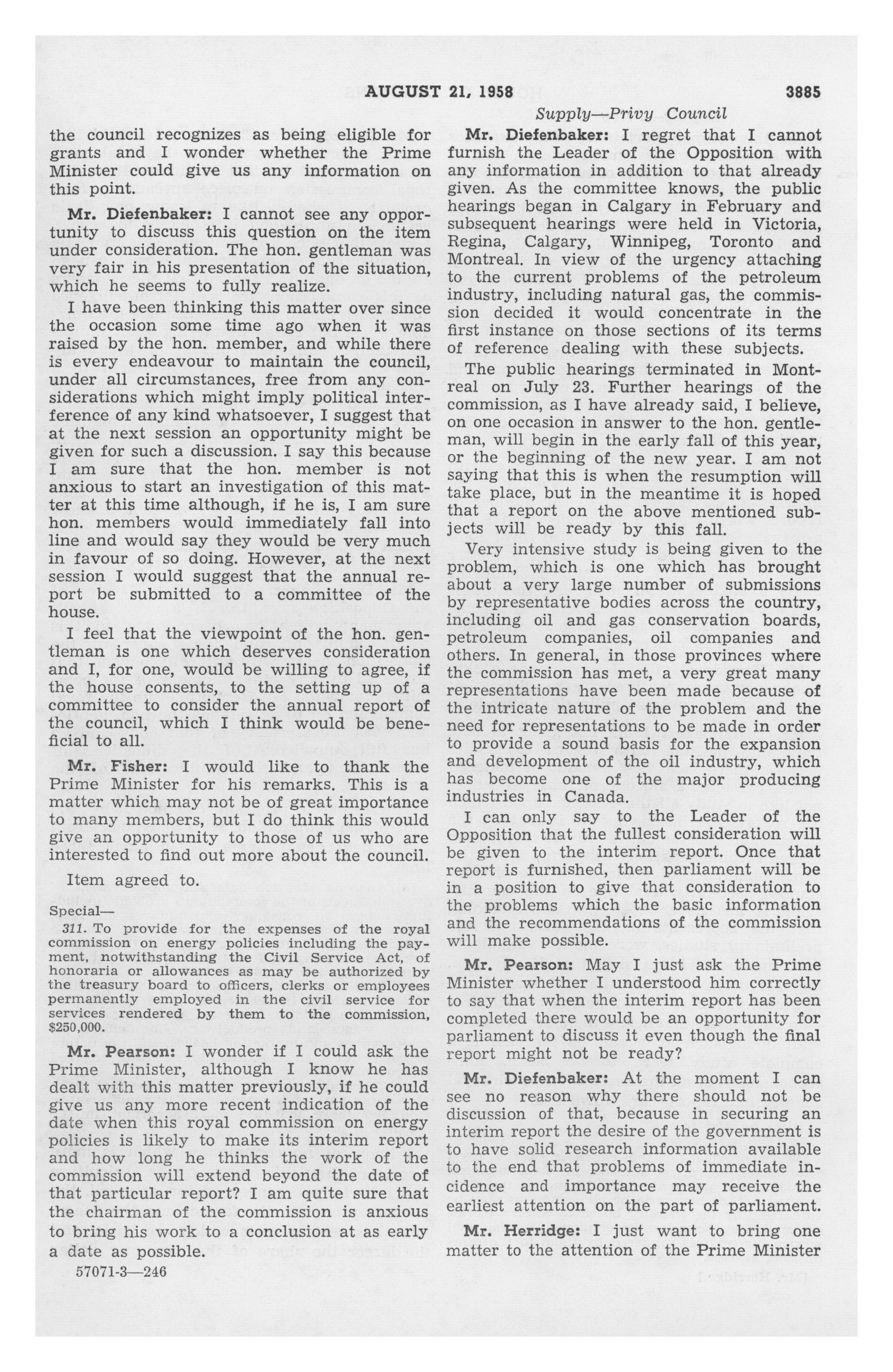 AUGUST 21, 1958 3885

Supply—Privy Council

the council recognizes as being eligible for grants and I wonder whether the Prime Minister could give us any information on this point.

Mr. Diefenbaker: I cannot see any opportunity to discuss this question on the item under consideration. The hon. gentleman was very fair in his presentation of the situation, which he seems to fully realize.

I have been thinking this matter over since the occasion some time ago when it was raised by the hon. member, and while there is every endeavour to maintain the council, under all circumstances, free from any considerations which might imply political interference of any kind whatsoever, I suggest that at the next session an opportunity might be given for such a discussion. I say this because I am sure that the hon. member is not anxious to start an investigation of this matter at this time although, if he is, I am sure hon. members would immediately fall into line and would say they would be very much in favour of so doing. However, at the next session I would suggest that the annual report be submitted to a committee of the house.

I feel that the viewpoint of the hon. gentleman is one which deserves consideration and I, for one, would be willing to agree, if the house consents, to the setting up of a committee to consider the annual report of the council, which I think would be beneficial to all.

Mr. Fisher: I would like to thank the Prime Minister for his remarks. This is a matter which may not be of great importance to many members, but I do think this would give an opportunity to those of us who are interested to find out more about the council.

Item agreed to.

Special—

311. To provide for the expenses of the royal commission on energy policies including the payment, notwithstanding the Civil Service Act, of honoraria or allowances as may be authorized by the treasury board to officers, clerks or employees permanently employed in the civil service for services rendered by them to the commission, $250,000.

Mr. Pearson: I wonder if I could ask the Prime Minister, although I know he has dealt with this matter previously, if he could give us any more recent indication of the date when this royal commission on energy policies is likely to make its interim report and how long he thinks the work of the commission will extend beyond the date of that particular report? I am quite sure that the chairman of the commission is anxious to bring his work to a conclusion at as early a date as possible.

57071-3—246

Mr. Diefenbaker: I regret that I cannot furnish the Leader of the Opposition with any information in addition to that already given. As the committee knows, the public hearings began in Calgary in February and subsequent hearings were held in Victoria, Regina, Calgary, Winnipeg, Toronto and Montreal. In view of the urgency attaching to the current problems of the petroleum industry, including natural gas, the commission decided it would concentrate in the first instance on those sections of its terms of reference dealing with these subjects.

The public hearings terminated in Montreal on July 23. Further hearings of the commission, as I have already said, I believe, on one occasion in answer to the hon. gentleman, will begin in the early fall of this year, or the beginning of the new year. I am not saying that this is when the resumption will take place, but in the meantime it is hoped that a report on the above mentioned subjects will be ready by this fall.

Very intensive study is being given to the problem, which is one which has brought about a very large number of submissions by representative bodies across the country, including oil and gas conservation boards, petroleum companies, oil companies and others. In general, in those provinces where the commission has met, a very great many representations have been made because of the intricate nature of the problem and the need for representations to be made in order to provide a sound basis for the expansion and development of the oil industry, which has become one of the major producing industries in Canada.

I can only say to the Leader of the Opposition that the fullest consideration will be given to the interim report. Once that report is furnished, then parliament will be in a position to give that consideration to the problems which the basic information and the recommendations of the commission will make possible.

Mr. Pearson: May I just ask the Prime Minister whether I understood him correctly to say that when the interim report has been completed there would be an opportunity for parliament to discuss it even though the final report might not be ready?

Mr. Diefenbaker: At the moment I can see no reason why there should not be discussion of that, because in securing an interim report the desire of the government is to have solid research information available to the end that problems of immediate incidence and importance may receive the earliest attention on the part of parliament.

Mr. Herridge: I just want to bring one matter to the attention of the Prime Minister